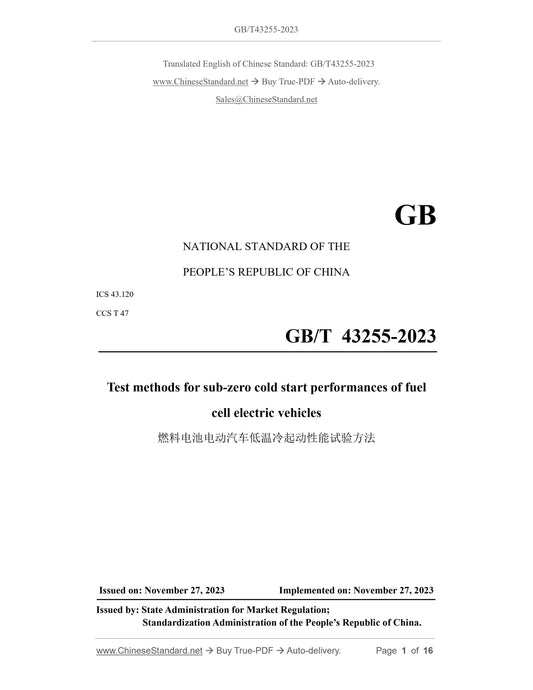 GB/T43255-2023

Translated English of Chinese Standard: GB/T43255-2023

www.ChineseStandard.net → Buy True-PDF → Auto-delivery.

Sales@ChineseStandard.net

GB

NATIONAL STANDARD OF THE

PEOPLE'S REPUBLIC OF CHINA

ICS 43.120

CCS T 47

GB/T 43255-2023

Test methods for sub-zero cold start performances of fuel cell electric vehicles

燃料电池电动汽车低温冷起动性能试验方法

Issued on: November 27, 2023 Implemented on: November 27, 2023

Issued by: State Administration for Market Regulation;
Standardization Administration of the People's Republic of China.

www.ChineseStandard.net → Buy True-PDF → Auto-delivery. Page 1 of 16